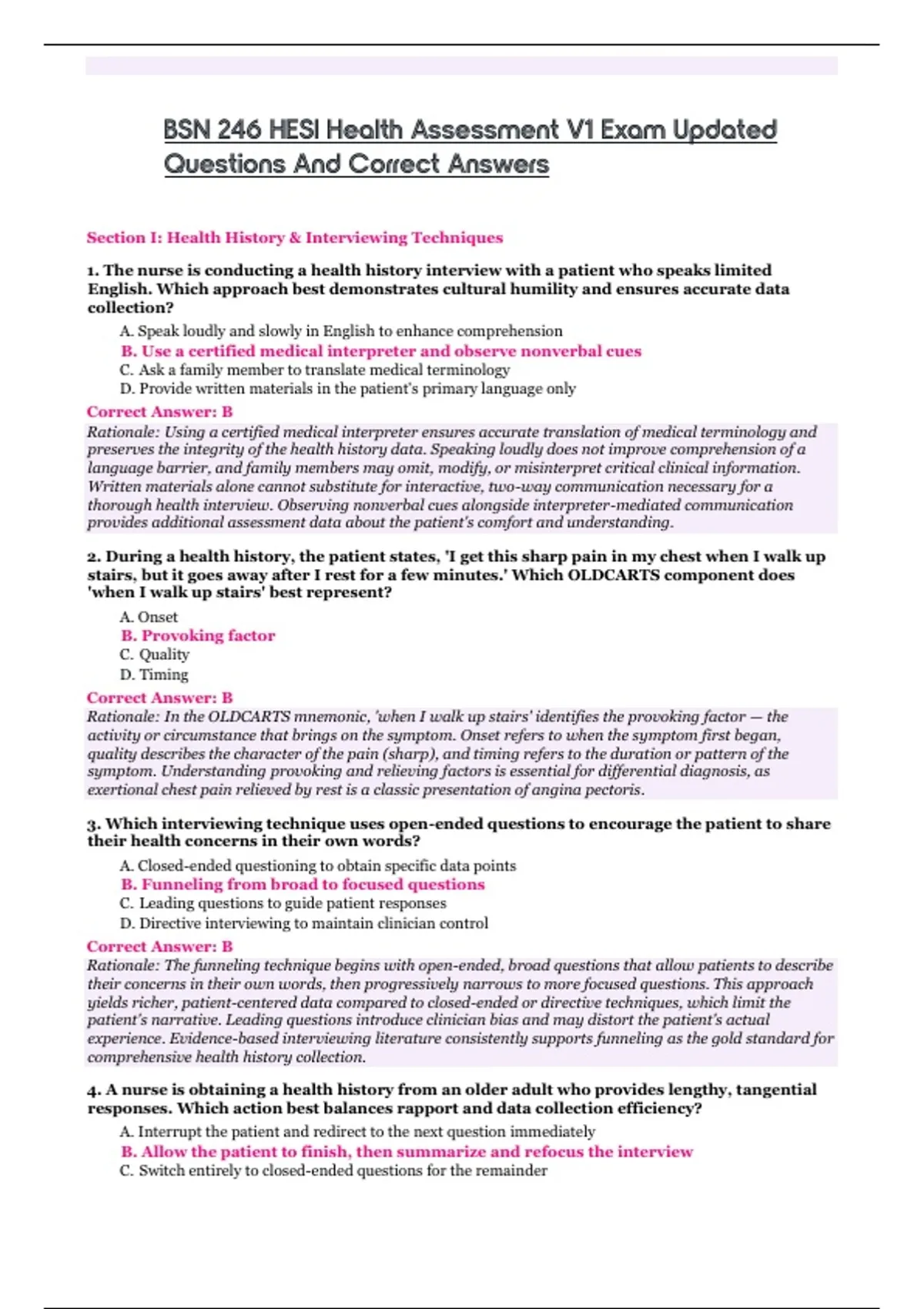 BSN 246 HESI Health Assessment V1 Exam Updated Questions And Correct Answers

Section I: Health History & Interviewing Techniques

1. The nurse is conducting a health history interview with a patient who speaks limited English. Which approach best demonstrates cultural humility and ensures accurate data collection?

A. Speak loudly and slowly in English to enhance comprehension
B. Use a certified medical interpreter and observe nonverbal cues
C. Ask a family member to translate medical terminology
D. Provide written materials in the patient's primary language only

Correct Answer: B

Rationale: Using a certified medical interpreter ensures accurate translation of medical terminology and preserves the integrity of the health history data. Speaking loudly does not improve comprehension of a language barrier, and family members may omit, modify, or misinterpret critical clinical information. Written materials alone cannot substitute for interactive, two-way communication necessary for a thorough health interview. Observing nonverbal cues alongside interpreter-mediated communication provides additional assessment data about the patient's comfort and understanding.

2. During a health history, the patient states, 'I get this sharp pain in my chest when I walk up stairs, but it goes away after I rest for a few minutes.' Which OLDCARTS component does 'when I walk up stairs' best represent?

A. Onset
B. Provoking factor
C. Quality
D. Timing

Correct Answer: B

Rationale: In the OLDCARTS mnemonic, 'when I walk up stairs' identifies the provoking factor — the activity or circumstance that brings on the symptom. Onset refers to when the symptom first began, quality describes the character of the pain (sharp), and timing refers to the duration or pattern of the symptom. Understanding provoking and relieving factors is essential for differential diagnosis, as exertional chest pain relieved by rest is a classic presentation of angina pectoris.

3. Which interviewing technique uses open-ended questions to encourage the patient to share their health concerns in their own words?

A. Closed-ended questioning to obtain specific data points
B. Funneling from broad to focused questions
C. Leading questions to guide patient responses
D. Directive interviewing to maintain clinician control

Correct Answer: B

Rationale: The funneling technique begins with open-ended, broad questions that allow patients to describe their concerns in their own words, then progressively narrows to more focused questions. This approach yields richer, patient-centered data compared to closed-ended or directive techniques, which limit the patient's narrative. Leading questions introduce clinician bias and may distort the patient's actual experience. Evidence-based interviewing literature consistently supports funneling as the gold standard for comprehensive health history collection.

4. A nurse is obtaining a health history from an older adult who provides lengthy, tangential responses. Which action best balances rapport and data collection efficiency?

A. Interrupt the patient and redirect to the next question immediately
B. Allow the patient to finish, then summarize and refocus the interview
C. Switch entirely to closed-ended questions for the remainder